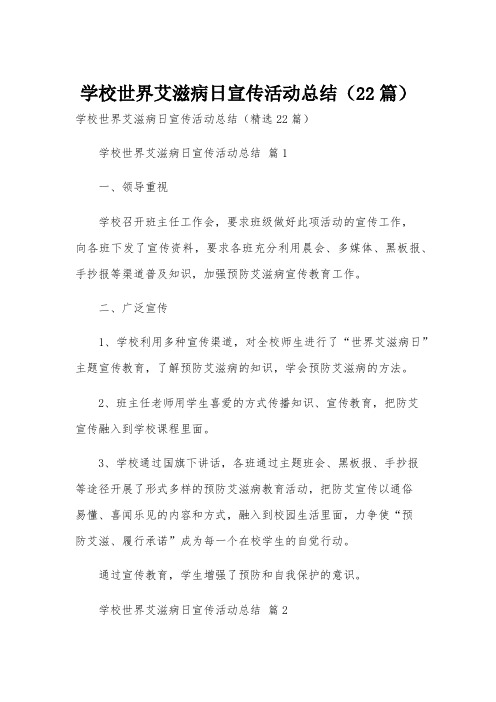 学校世界艾滋病日宣传活动总结（22篇）

学校世界艾滋病日宣传活动总结（精选22篇）

学校世界艾滋病日宣传活动总结 篇1

一、领导重视

学校召开班主任工作会，要求班级做好此项活动的宣传工作，向各班下发了宣传资料，要求各班充分利用晨会、多媒体、黑板报、手抄报等渠道普及知识，加强预防艾滋病宣传教育工作。

二、广泛宣传

1、学校利用多种宣传渠道，对全校师生进行了“世界艾滋病日”主题宣传教育，了解预防艾滋病的知识，学会预防艾滋病的方法。

2、班主任老师用学生喜爱的方式传播知识、宣传教育，把防艾宣传融入到学校课程里面。

3、学校通过国旗下讲话，各班通过主题班会、黑板报、手抄报等途径开展了形式多样的预防艾滋病教育活动，把防艾宣传以通俗易懂、喜闻乐见的内容和方式，融入到校园生活里面，力争使“预防艾滋、履行承诺”成为每一个在校学生的自觉行动。

通过宣传教育，学生增强了预防和自我保护的意识。

学校世界艾滋病日宣传活动总结 篇2